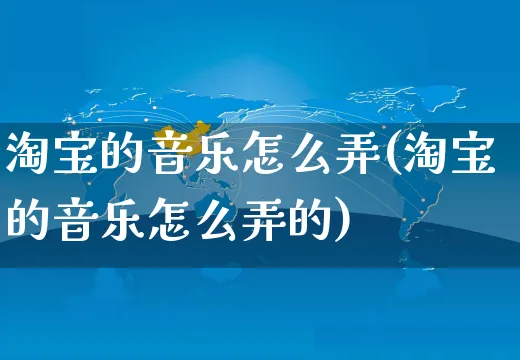 淘宝的音乐怎么弄(淘宝的音乐怎么弄的)